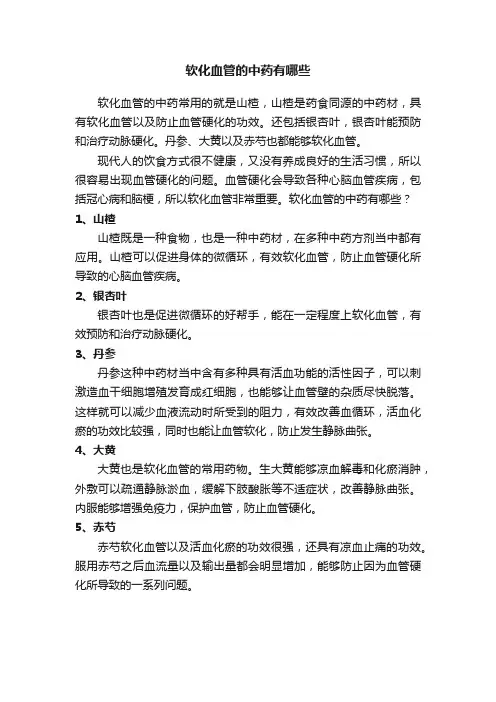 软化血管的中药有哪些

软化血管的中药常用的就是山楂，山楂是药食同源的中药材，具有软化血管以及防止血管硬化的功效。还包括银杏叶，银杏叶能预防和治疗动脉硬化。丹参、大黄以及赤芍也都能够软化血管。

现代人的饮食方式很不健康，又没有养成良好的生活习惯，所以很容易出现血管硬化的问题。血管硬化会导致各种心脑血管疾病，包括冠心病和脑梗，所以软化血管非常重要。软化血管的中药有哪些？

1、山楂

山楂既是一种食物，也是一种中药材，在多种中药方剂当中都有应用。山楂可以促进身体的微循环，有效软化血管，防止血管硬化所导致的心脑血管疾病。

2、银杏叶

银杏叶也是促进微循环的好帮手，能在一定程度上软化血管，有效预防和治疗动脉硬化。

3、丹参

丹参这种中药材当中含有多种具有活血功能的活性因子，可以刺激造血干细胞增殖发育成红细胞，也能够让血管壁的杂质尽快脱落。这样就可以减少血液流动时所受到的阻力，有效改善血循环，活血化瘀的功效比较强，同时也能让血管软化，防止发生静脉曲张。

4、大黄

大黄也是软化血管的常用药物。生大黄能够凉血解毒和化瘀消肿，外敷可以疏通静脉淤血，缓解下肢酸胀等不适症状，改善静脉曲张。内服能够增强免疫力，保护血管，防止血管硬化。

5、赤芍

赤芍软化血管以及活血化瘀的功效很强，还具有凉血止痛的功效。服用赤芍之后血流量以及输出量都会明显增加，能够防止因为血管硬化所导致的一系列问题。